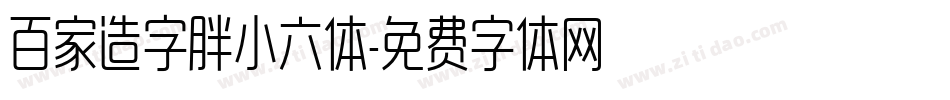 百家造字胖小六体-免费字体网

www.zitidao.com